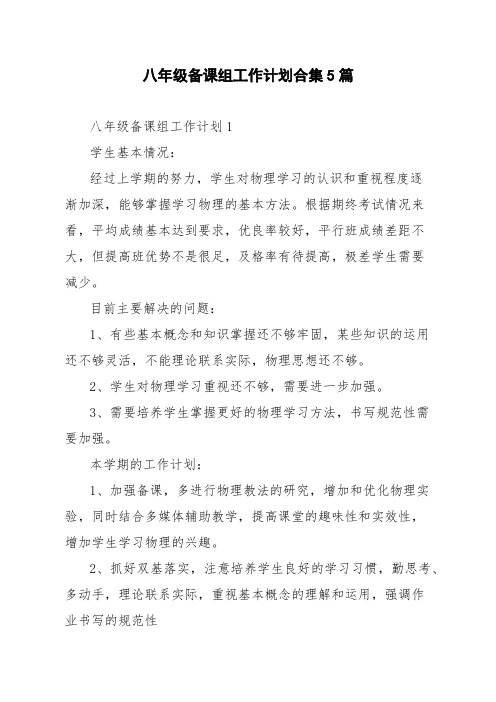 八年级备课组工作计划合集5篇

八年级备课组工作计划1

学生基本情况：

经过上学期的努力，学生对物理学习的认识和重视程度逐渐加深，能够掌握学习物理的基本方法。根据期终考试情况来看，平均成绩基本达到要求，优良率较好，平行班成绩差距不大，但提高班优势不是很足，及格率有待提高，极差学生需要减少。

目前主要解决的问题：

1、有些基本概念和知识掌握还不够牢固，某些知识的运用还不够灵活，不能理论联系实际，物理思想还不够。

2、学生对物理学习重视还不够，需要进一步加强。

3、需要培养学生掌握更好的物理学习方法，书写规范性需要加强。

本学期的工作计划：

1、加强备课，多进行物理教法的研究，增加和优化物理实验，同时结合多媒体辅助教学，提高课堂的趣味性和实效性，增加学生学习物理的兴趣。

2、抓好双基落实，注意培养学生良好的学习习惯，勤思考、多动手，理论联系实际，重视基本概念的理解和运用，强调作业书写的规范性